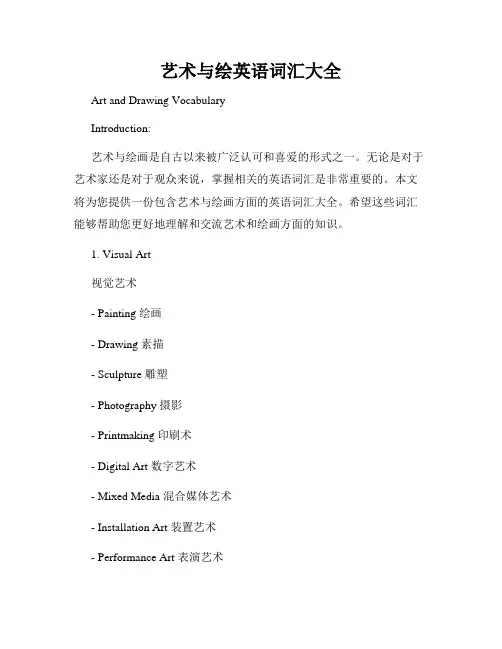 艺术与绘英语词汇大全

Art and Drawing Vocabulary

Introduction:

艺术与绘画是自古以来被广泛认可和喜爱的形式之一。无论是对于艺术家还是对于观众来说，掌握相关的英语词汇是非常重要的。本文将为您提供一份包含艺术与绘画方面的英语词汇大全。希望这些词汇能够帮助您更好地理解和交流艺术和绘画方面的知识。

1. Visual Art

视觉艺术

- Painting 绘画

- Drawing 素描

- Sculpture 雕塑

- Photography 摄影

- Printmaking 印刷术

- Digital Art 数字艺术

- Mixed Media 混合媒体艺术

- Installation Art 装置艺术

- Performance Art 表演艺术